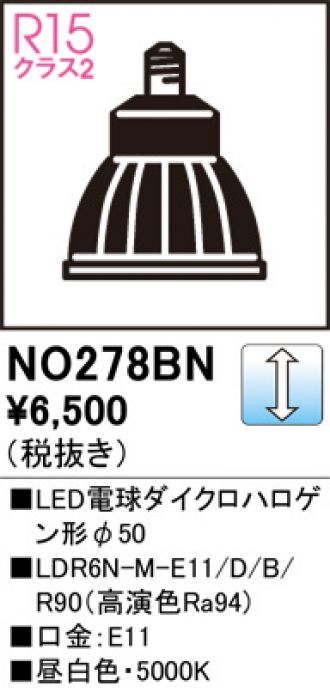 R15
クラス2

NO278BN
¥6,500
（税抜き）

■LED電球ダイクロハロゲン形φ50
■LDR6N-M-E11/D/B/R90（高演色Ra94）
■口金：E11
■昼白色・5000K